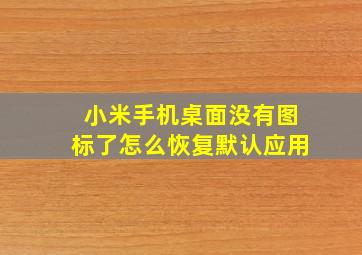 小米手机桌面没有图标了怎么恢复默认应用